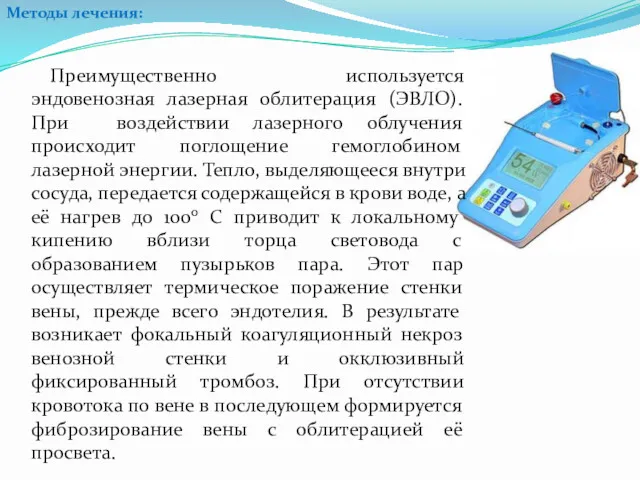 Методы лечения:

Преимущественно используется эндовенозная лазерная облитерация (ЭВЛО). При воздействии лазерного облучения происходит поглощение гемоглобином лазерной энергии. Тепло, выделяющееся внутри сосуда, передается содержащейся в крови воде, а её нагрев до 100° С приводит к локальному кипению вблизи торца световода с образованием пузырьков пара. Этот пар осуществляет термическое поражение стенки вены, прежде всего эндотелия. В результате возникает фокальный коагуляционный некроз венозной стенки и окклюзивный фиксированный тромбоз. При отсутствии кровотока по вене в последующем формируется фиброзирование вены с облитерацией её просвета.

54